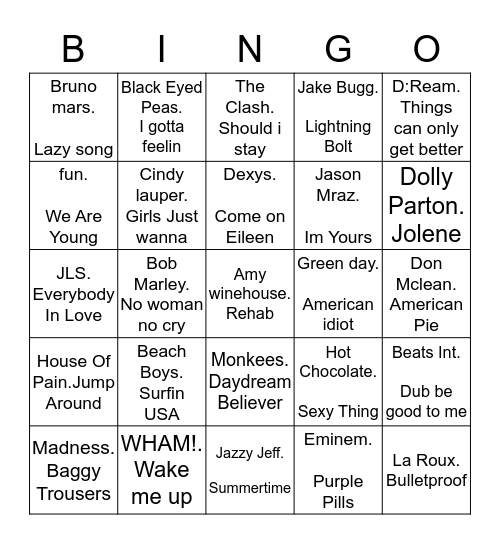 | B | I | N | G | O |
|---|---|---|---|---|
| Bruno mars. Lazy song | Black Eyed Peas. I gotta feelin | The Clash. Should i stay | Jake Bugg. Lightning Bolt | D:Ream. Things can only get better |
| fun. We Are Young | Cindy lauper. Girls Just wanna | Dexys. Come on Eileen | Jason Mraz. Im Yours | Dolly Parton. Jolene |
| JLS. Everybody In Love | Bob Marley. No woman no cry | Amy winehouse. Rehab | Green day. American idiot | Don Mclean. American Pie |
| House Of Pain.Jump Around | Beach Boys. Surfin USA | Monkees. Daydream Believer | Hot Chocolate. Sexy Thing | Beats Int. Dub be good to me |
| Madness. Baggy Trousers | WHAM!. Wake me up | Jazzy Jeff. Summertime | Eminem. Purple Pills | La Roux. Bulletproof |